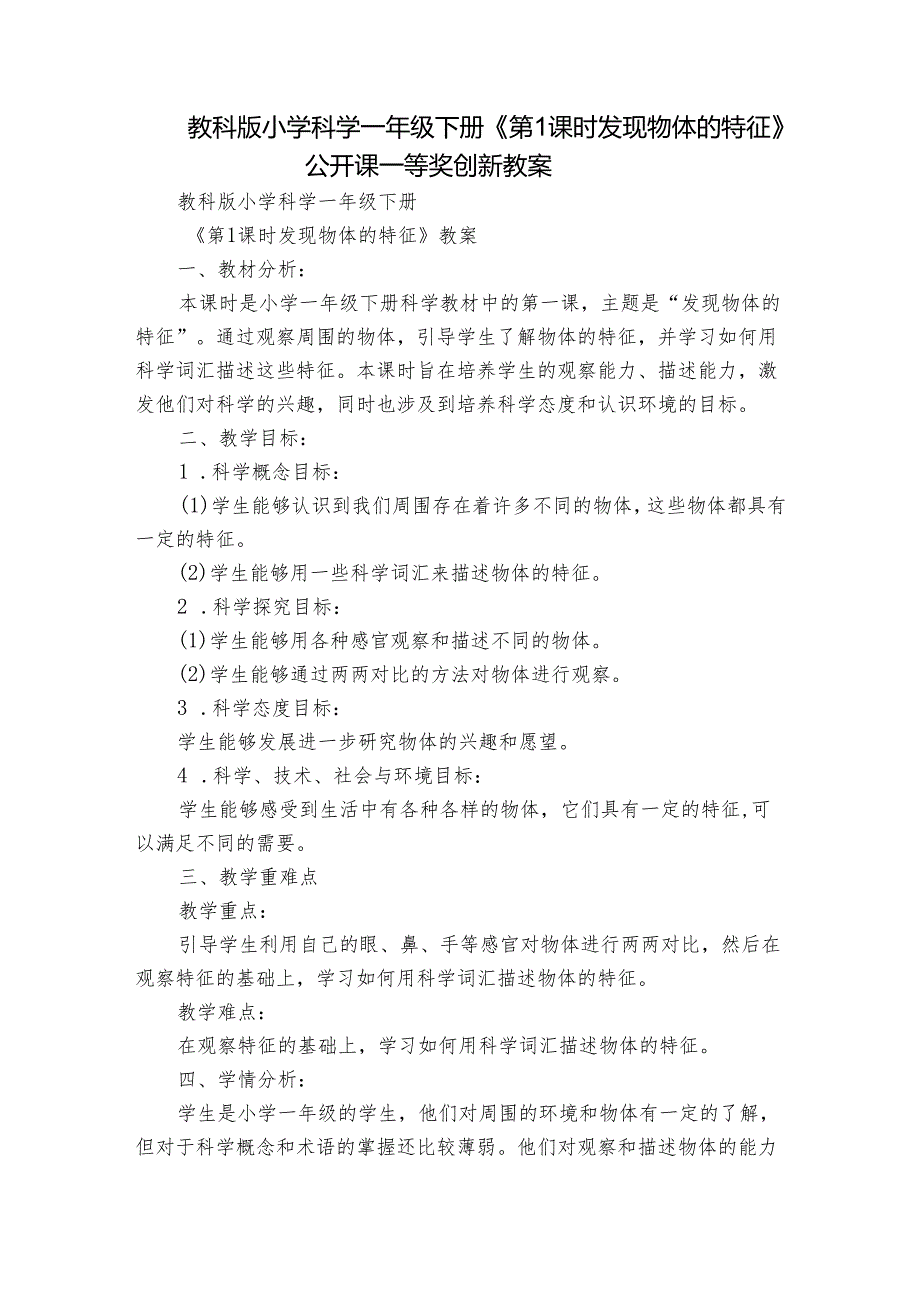 教科版小学科学一年级下册《第1课时发现物体的特征》公开课一等奖创新教案

教科版小学科学一年级下册

《第1课时发现物体的特征》教案

一、教材分析：

本课时是小学一年级下册科学教材中的第一课，主题是“发现物体的特征”。通过观察周围的物体，引导学生了解物体的特征，并学习如何用科学词汇描述这些特征。本课时旨在培养学生的观察能力、描述能力，激发他们对科学的兴趣，同时也涉及到培养科学态度和认识环境的目标。

二、教学目标：

1．科学概念目标：

(1)学生能够认识到我们周围存在着许多不同的物体，这些物体都具有一定的特征。

(2)学生能够用一些科学词汇来描述物体的特征。

2．科学探究目标：

(1)学生能够用各种感官观察和描述不同的物体。

(2)学生能够通过两两对比的方法对物体进行观察。

3．科学态度目标：

学生能够发展进一步研究物体的兴趣和愿望。

4．科学、技术、社会与环境目标：

学生能够感受到生活中有各种各样的物体，它们具有一定的特征，可以满足不同的需要。

三、教学重难点

教学重点：

引导学生利用自己的眼、鼻、手等感官对物体进行两两对比，然后在观察特征的基础上，学习如何用科学词汇描述物体的特征。

教学难点：

在观察特征的基础上，学习如何用科学词汇描述物体的特征。

四、学情分析：

学生是小学一年级的学生，他们对周围的环境和物体有一定的了解，但对于科学概念和术语的掌握还比较薄弱。他们对观察和描述物体的能力